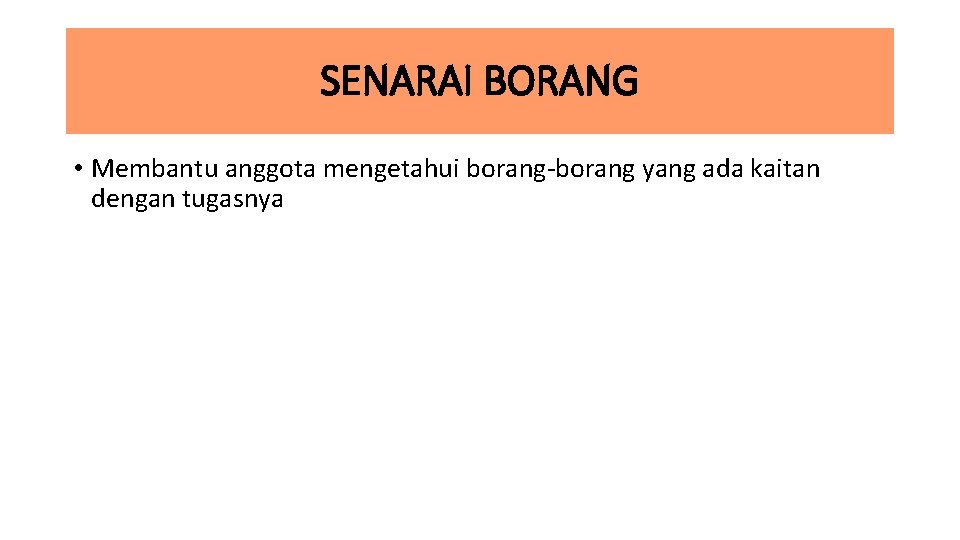 SENARAI BORANG

• Membantu anggota mengetahui borang-borang yang ada kaitan dengan tugasnya